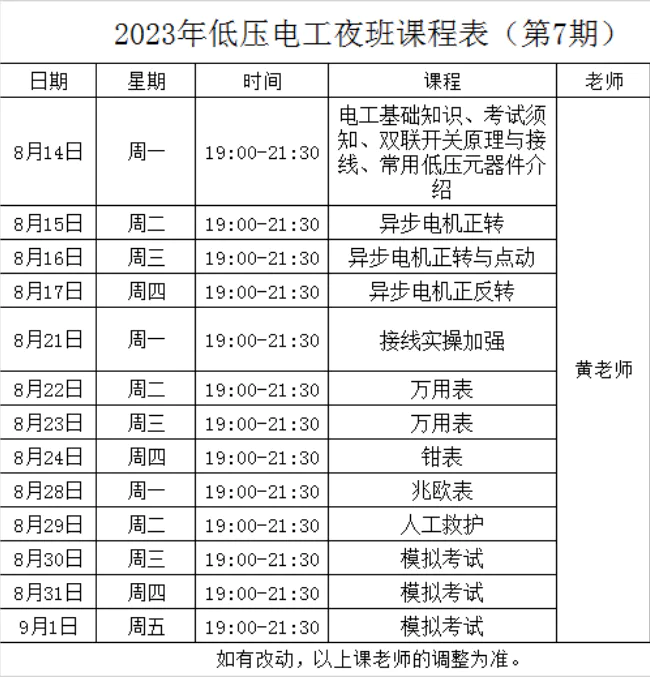 2023年低压电工夜班课程表（第7期）

| 日期 | 星期 | 时间 | 课程 | 老师 |
|---|---|---|---|---|
| 8月14日 | 周一 | 19:00-21:30 | 电工基础知识、考试须知、双联开关原理与接线、常用低压元器件介绍 | 黄老师 |
| 8月15日 | 周二 | 19:00-21:30 | 异步电机正转 | |
| 8月16日 | 周三 | 19:00-21:30 | 异步电机正转与点动 | |
| 8月17日 | 周四 | 19:00-21:30 | 异步电机正反转 | |
| 8月21日 | 周一 | 19:00-21:30 | 接线实操加强 | |
| 8月22日 | 周二 | 19:00-21:30 | 万用表 | |
| 8月23日 | 周三 | 19:00-21:30 | 万用表 | |
| 8月24日 | 周四 | 19:00-21:30 | 钳表 | |
| 8月28日 | 周一 | 19:00-21:30 | 兆欧表 | |
| 8月29日 | 周二 | 19:00-21:30 | 人工救护 | |
| 8月30日 | 周三 | 19:00-21:30 | 模拟考试 | |
| 8月31日 | 周四 | 19:00-21:30 | 模拟考试 | |
| 9月1日 | 周五 | 19:00-21:30 | 模拟考试 | |

如有改动，以上课老师的调整为准。